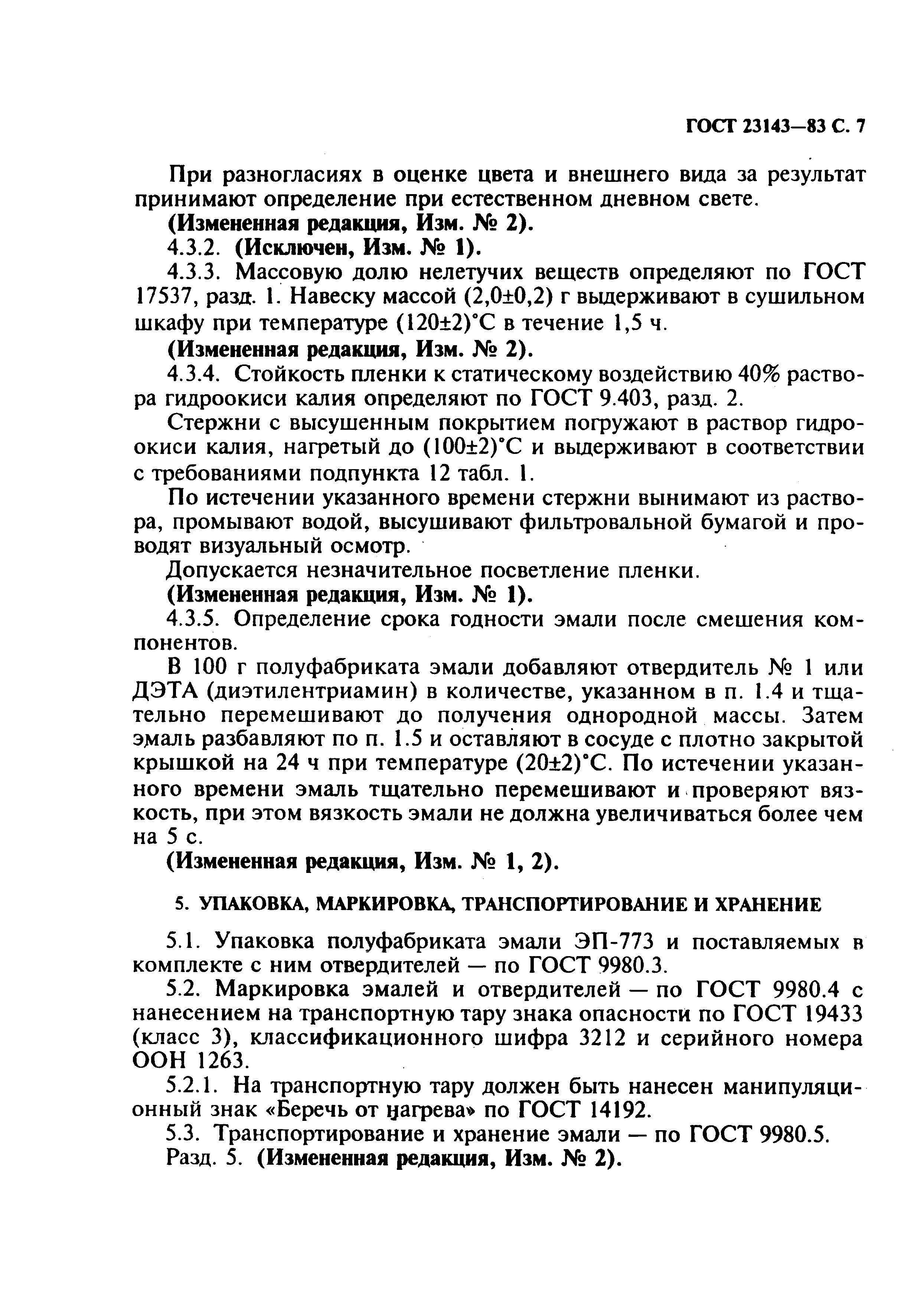 ГОСТ 23143—83 С. 7

При разногласиях в оценке цвета и внешнего вида за результат принимают определение при естественном дневном свете.

(Измененная редакция, Изм. № 2).

4.3.2. (Исключен, Изм. № 1).

4.3.3. Массовую долю нелетучих веществ определяют по ГОСТ 17537, разд. 1. Навеску массой (2,0±0,2) г выдерживают в сушильном шкафу при температуре (120±2)°С в течение 1,5 ч.

(Измененная редакция, Изм. № 2).

4.3.4. Стойкость пленки к статическому воздействию 40% раствора гидроокиси калия определяют по ГОСТ 9.403, разд. 2.

Стержни с высушенным покрытием погружают в раствор гидроокиси калия, нагретый до (100±2)°С и выдерживают в соответствии с требованиями подпункта 12 табл. 1.

По истечении указанного времени стержни вынимают из раствора, промывают водой, высушивают фильтровальной бумагой и проводят визуальный осмотр.

Допускается незначительное посветление пленки.

(Измененная редакция, Изм. № 1).

4.3.5. Определение срока годности эмали после смешения компонентов.

В 100 г полуфабриката эмали добавляют отвердитель № 1 или ДЭТА (диэтилентриамин) в количестве, указанном в п. 1.4 и тщательно перемешивают до получения однородной массы. Затем эмаль разбавляют по п. 1.5 и оставляют в сосуде с плотно закрытой крышкой на 24 ч при температуре (20±2)°С. По истечении указанного времени эмаль тщательно перемешивают и проверяют вязкость, при этом вязкость эмали не должна увеличиваться более чем на 5 с.

(Измененная редакция, Изм. № 1, 2).

5. УПАКОВКА, МАРКИРОВКА, ТРАНСПОРТИРОВАНИЕ И ХРАНЕНИЕ

5.1. Упаковка полуфабриката эмали ЭП-773 и поставляемых в комплекте с ним отвердителей — по ГОСТ 9980.3.

5.2. Маркировка эмалей и отвердителей — по ГОСТ 9980.4 с нанесением на транспортную тару знака опасности по ГОСТ 19433 (класс 3), классификационного шифра 3212 и серийного номера ООН 1263.

5.2.1. На транспортную тару должен быть нанесен манипуляционный знак «Беречь от нагрева» по ГОСТ 14192.

5.3. Транспортирование и хранение эмали — по ГОСТ 9980.5.

Разд. 5. (Измененная редакция, Изм. № 2).